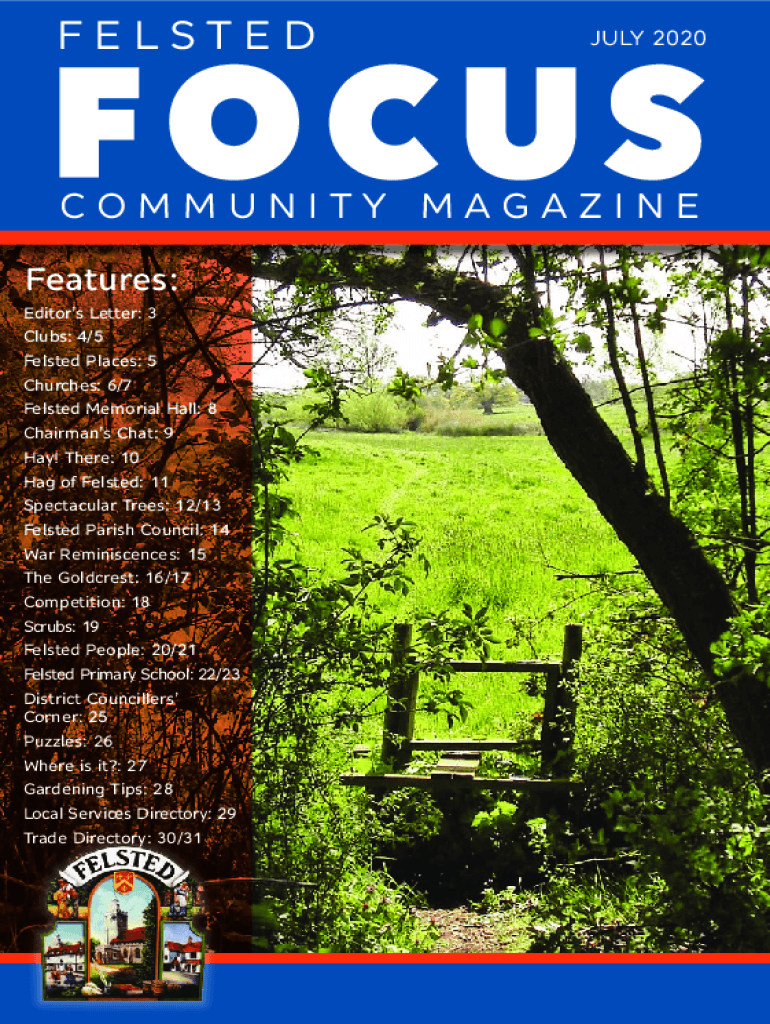 FELSTED

JULY 2020

FOCUS

COMMUNITY MAGAZINE

Features:

Editor's Letter: 3
Clubs: 4/5
Felsted Places: 5
Churches: 6/7
Felsted Memorial Hall: 8
Chairman's Chat: 9
Hay! There: 10
Hag of Felsted: 11
Spectacular Trees: 12/13
Felsted Parish Council: 14
War Reminiscences: 15
The Goldcrest: 16/17
Competition: 18
Scrubs: 19
Felsted People: 20/21
Felsted Primary School: 22/23
District Councillers' Corner: 25
Puzzles: 26
Where is it?: 27
Gardening Tips: 28
Local Services Directory: 29
Trade Directory: 30/31

FELSTED